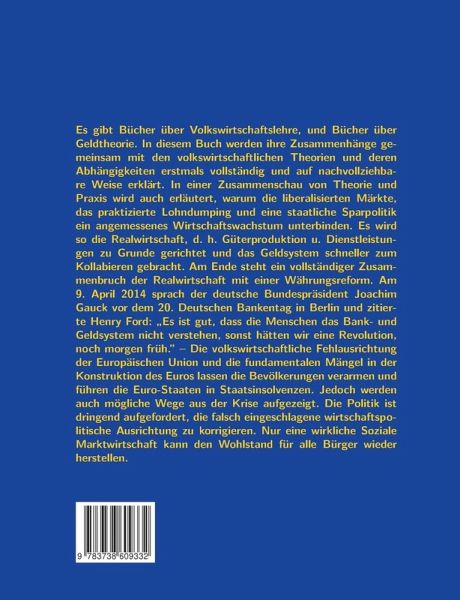 Es gibt Bücher über Volkswirtschaftslehre, und Bücher über Geldtheorie. In diesem Buch werden ihre Zusammenhänge gemeinsam mit den volkswirtschaftlichen Theorien und deren Abhängigkeiten erstmals vollständig und auf nachvollziehbare Weise erklärt. In einer Zusammenschau von Theorie und Praxis wird auch erläutert, warum die liberalisierten Märkte, das praktizierte Lohndumping und eine staatliche Sparpolitik ein angemessenes Wirtschaftswachstum unterbinden. Es wird so die Realwirtschaft, d. h. Güterproduktion u. Dienstleistungen zu Grunde gerichtet und das Geldsystem schneller zum Kollabieren gebracht. Am Ende steht ein vollständiger Zusammenbruch der Realwirtschaft mit einer Währungsreform. Am 9. April 2014 sprach der deutsche Bundespräsident Joachim Gauck vor dem 20. Deutschen Bankentag in Berlin und zitierte Henry Ford: „Es ist gut, dass die Menschen das Bank- und Geldsystem nicht verstehen, sonst hätten wir eine Revolution, noch morgen früh." – Die volkswirtschaftliche Fehlausrichtung der Europäischen Union und die fundamentalen Mängel in der Konstruktion des Euros lassen die Bevölkerungen verarmen und führen die Euro-Staaten in Staatsinsolvenzen. Jedoch werden auch mögliche Wege aus der Krise aufgezeigt. Die Politik ist dringend aufgefordert, die falsch eingeschlagene wirtschaftspolitische Ausrichtung zu korrigieren. Nur eine wirkliche Soziale Marktwirtschaft kann den Wohlstand für alle Bürger wieder herstellen.

9 783738 609332